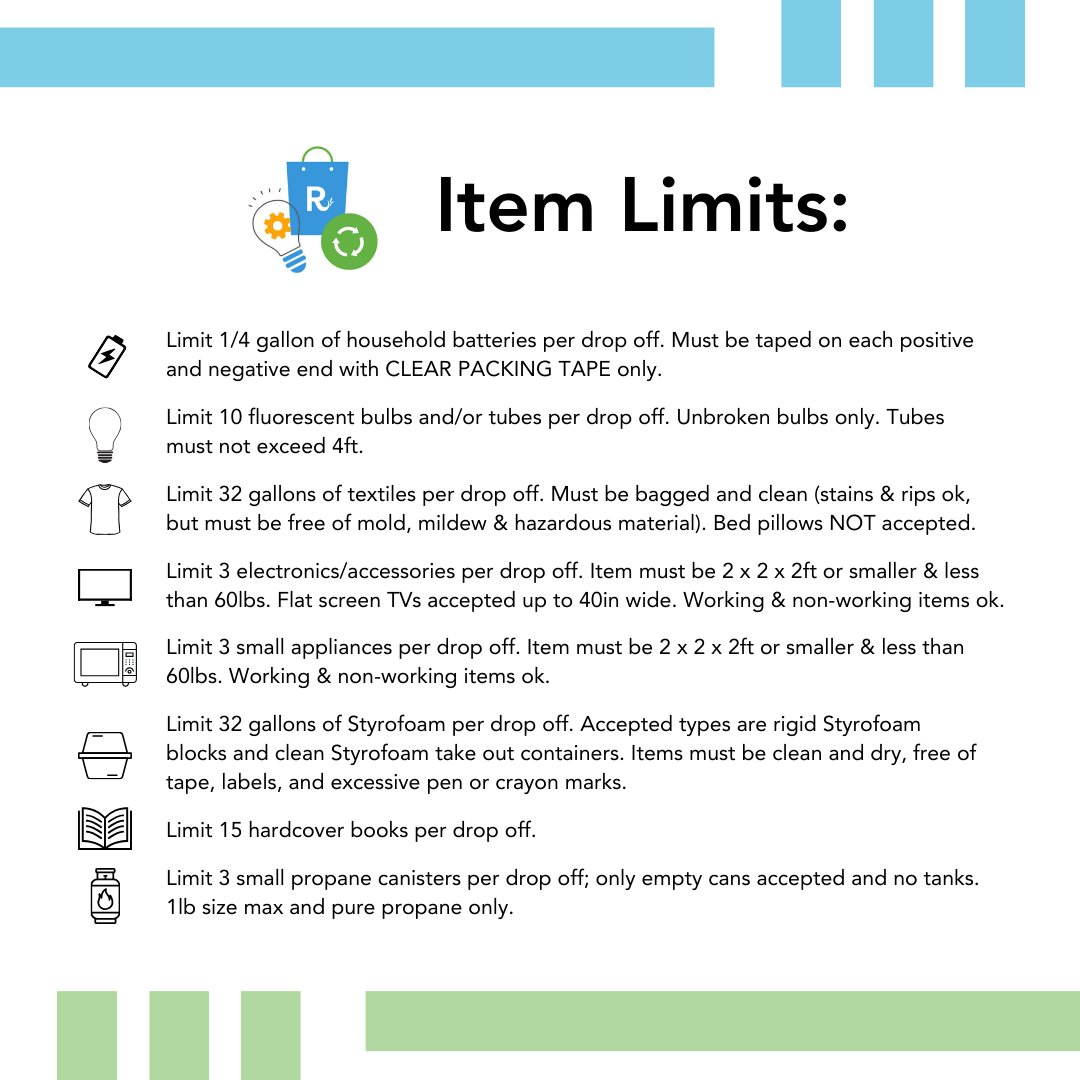 R

Item Limits:

Limit 1/4 gallon of household batteries per drop off. Must be taped on each positive and negative end with CLEAR PACKING TAPE only.

Limit 10 fluorescent bulbs and/or tubes per drop off. Unbroken bulbs only. Tubes must not exceed 4ft.

Limit 32 gallons of textiles per drop off. Must be bagged and clean (stains & rips ok, but must be free of mold, mildew & hazardous material). Bed pillows NOT accepted.

Limit 3 electronics/accessories per drop off. Item must be 2 x 2 x 2ft or smaller & less than 60lbs. Flat screen TVs accepted up to 40in wide. Working & non-working items ok.

Limit 3 small appliances per drop off. Item must be 2 x 2 x 2ft or smaller & less than 60lbs. Working & non-working items ok.

Limit 32 gallons of Styrofoam per drop off. Accepted types are rigid Styrofoam blocks and clean Styrofoam take out containers. Items must be clean and dry, free of tape, labels, and excessive pen or crayon marks.

Limit 15 hardcover books per drop off.

Limit 3 small propane canisters per drop off; only empty cans accepted and no tanks. 1lb size max and pure propane only.